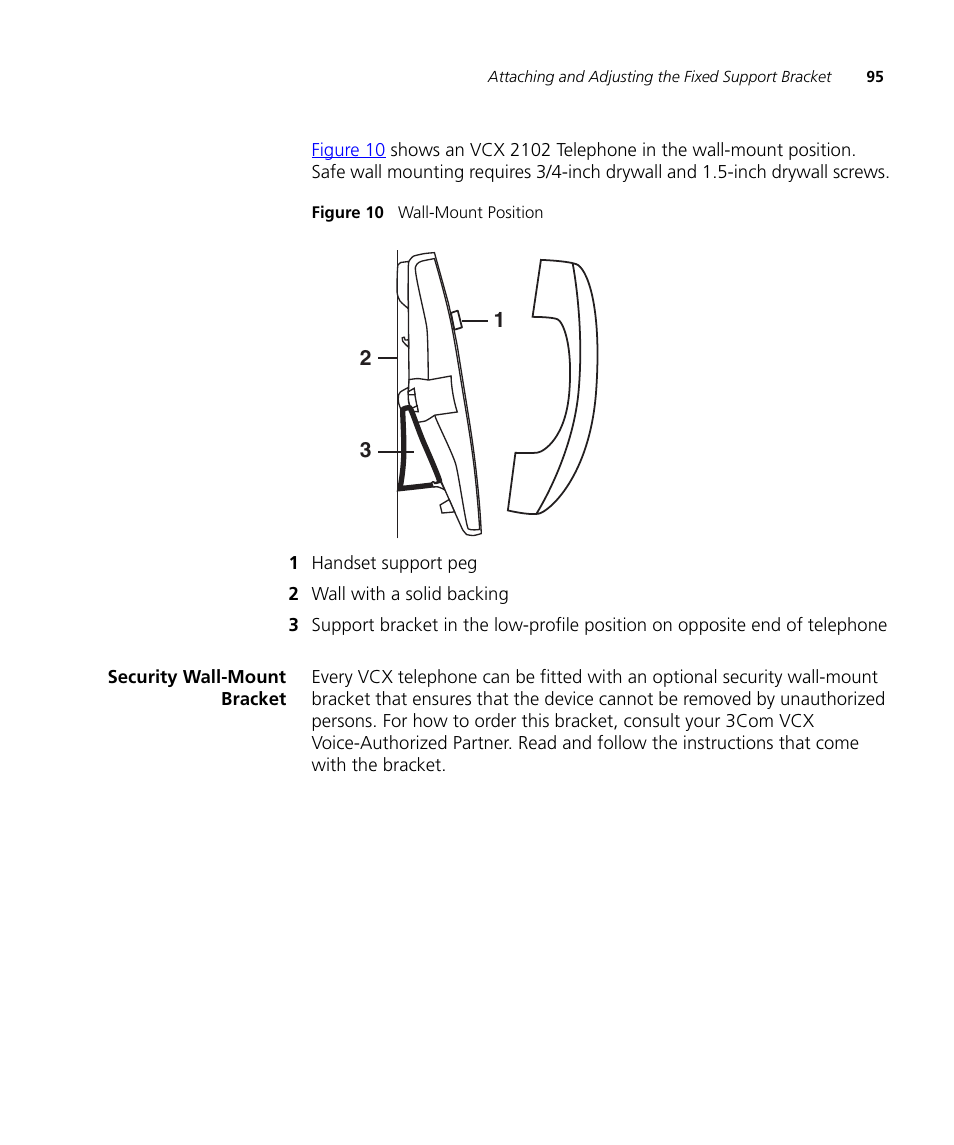 Attaching and Adjusting the Fixed Support Bracket 95

Figure 10 shows an VCX 2102 Telephone in the wall-mount position. Safe wall mounting requires 3/4-inch drywall and 1.5-inch drywall screws.

Figure 10 Wall-Mount Position

1

2

3

1 Handset support peg

2 Wall with a solid backing

3 Support bracket in the low-profile position on opposite end of telephone

Security Wall-Mount Bracket

Every VCX telephone can be fitted with an optional security wall-mount bracket that ensures that the device cannot be removed by unauthorized persons. For how to order this bracket, consult your 3Com VCX Voice-Authorized Partner. Read and follow the instructions that come with the bracket.